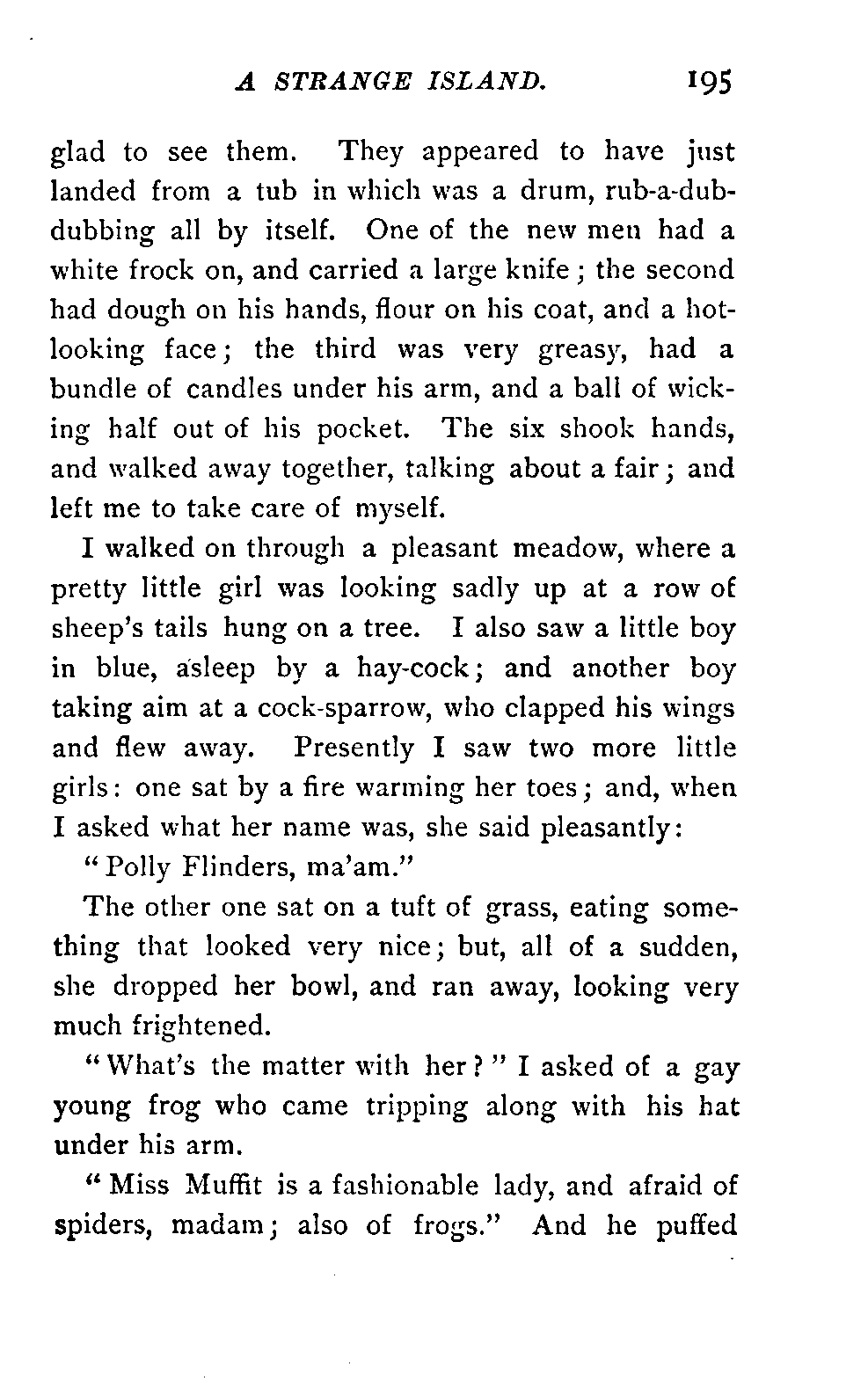 A STRANGE ISLAND. 195

glad to see them. They appeared to have just landed from a tub in which was a drum, rub-a-dub-dubbing all by itself. One of the new men had a white frock on, and carried a large knife; the second had dough on his hands, flour on his coat, and a hot-looking face; the third was very greasy, had a bundle of candles under his arm, and a ball of wicking half out of his pocket. The six shook hands, and walked away together, talking about a fair; and left me to take care of myself.

I walked on through a pleasant meadow, where a pretty little girl was looking sadly up at a row of sheep's tails hung on a tree. I also saw a little boy in blue, asleep by a hay-cock; and another boy taking aim at a cock-sparrow, who clapped his wings and flew away. Presently I saw two more little girls: one sat by a fire warming her toes; and, when I asked what her name was, she said pleasantly:

"Polly Flinders, ma'am."

The other one sat on a tuft of grass, eating something that looked very nice; but, all of a sudden, she dropped her bowl, and ran away, looking very much frightened.

"What's the matter with her?" I asked of a gay young frog who came tripping along with his hat under his arm.

"Miss Muffit is a fashionable lady, and afraid of spiders, madam; also of frogs." And he puffed